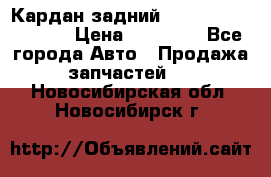 Кардан задний Цена Все города Авто Продажа запчастей Новосибирская обл Новосибирск г

http://Объявлений.сайт